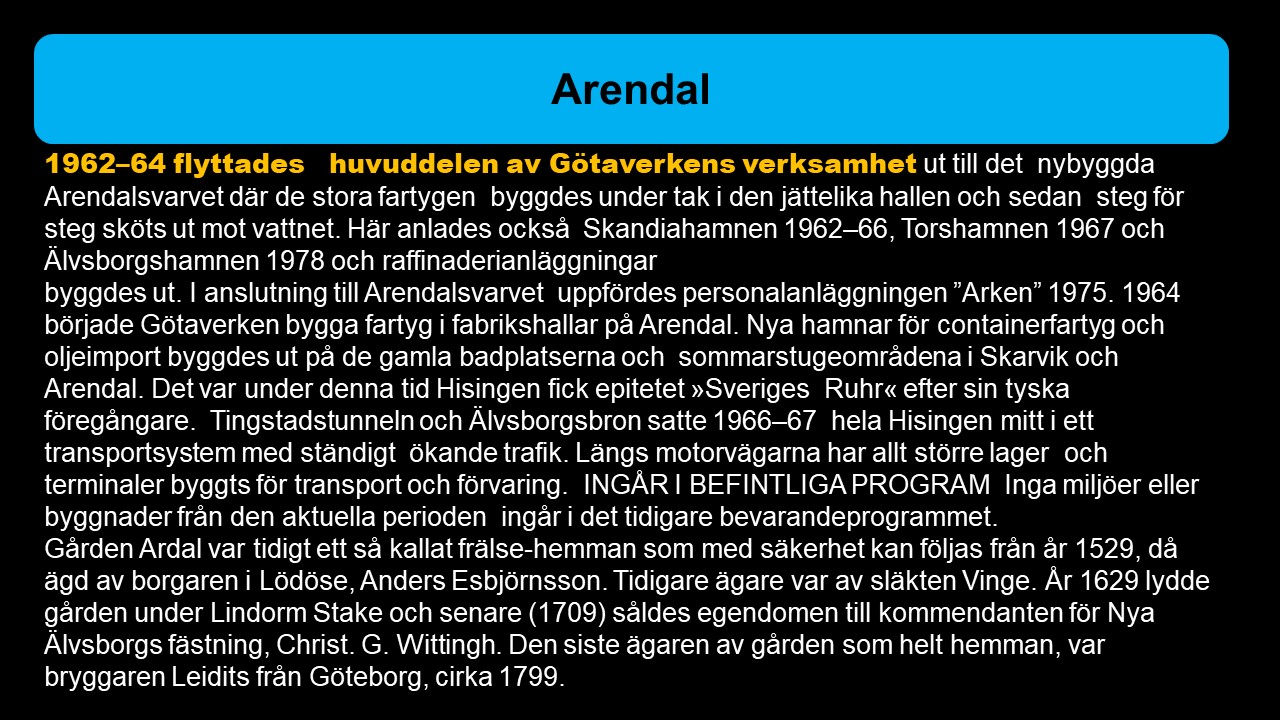 Arendal

1962–64 flyttades huvuddelen av Götaverkens verksamhet ut till det nybyggda Arendalsvarvet där de stora fartygen byggdes under tak i den jättelika hallen och sedan steg för steg sköts ut mot vattnet. Här anlades också Skandiahamnen 1962–66, Torshamnen 1967 och Älvsborgshamnen 1978 och raffinaderianläggningar
byggdes ut. I anslutning till Arendalsvarvet uppfördes personalanläggningen ”Arken” 1975. 1964 började Götaverken bygga fartyg i fabrikshallar på Arendal. Nya hamnar för containerfartyg och oljeimport byggdes ut på de gamla badplatserna och sommarstugeområdena i Skarvik och Arendal. Det var under denna tid Hisingen fick epitetet »Sveriges Ruhr« efter sin tyska föregångare. Tingstadstunneln och Älvsborgsbron satte 1966–67 hela Hisingen mitt i ett transportsystem med ständigt ökande trafik. Längs motorvägarna har allt större lager och terminaler byggts för transport och förvaring. INGÅR I BEFINTLIGA PROGRAM Inga miljöer eller byggnader från den aktuella perioden ingår i det tidigare bevarandeprogrammet.
Gården Ardal var tidigt ett så kallat frälse-hemman som med säkerhet kan följas från år 1529, då ägd av borgaren i Lödöse, Anders Esbjörnsson. Tidigare ägare var av släkten Vinge. År 1629 lydde gården under Lindorm Stake och senare (1709) såldes egendomen till kommendanten för Nya Älvsborgs fästning, Christ. G. Wittingh. Den siste ägaren av gården som helt hemman, var bryggaren Leidits från Göteborg, cirka 1799.